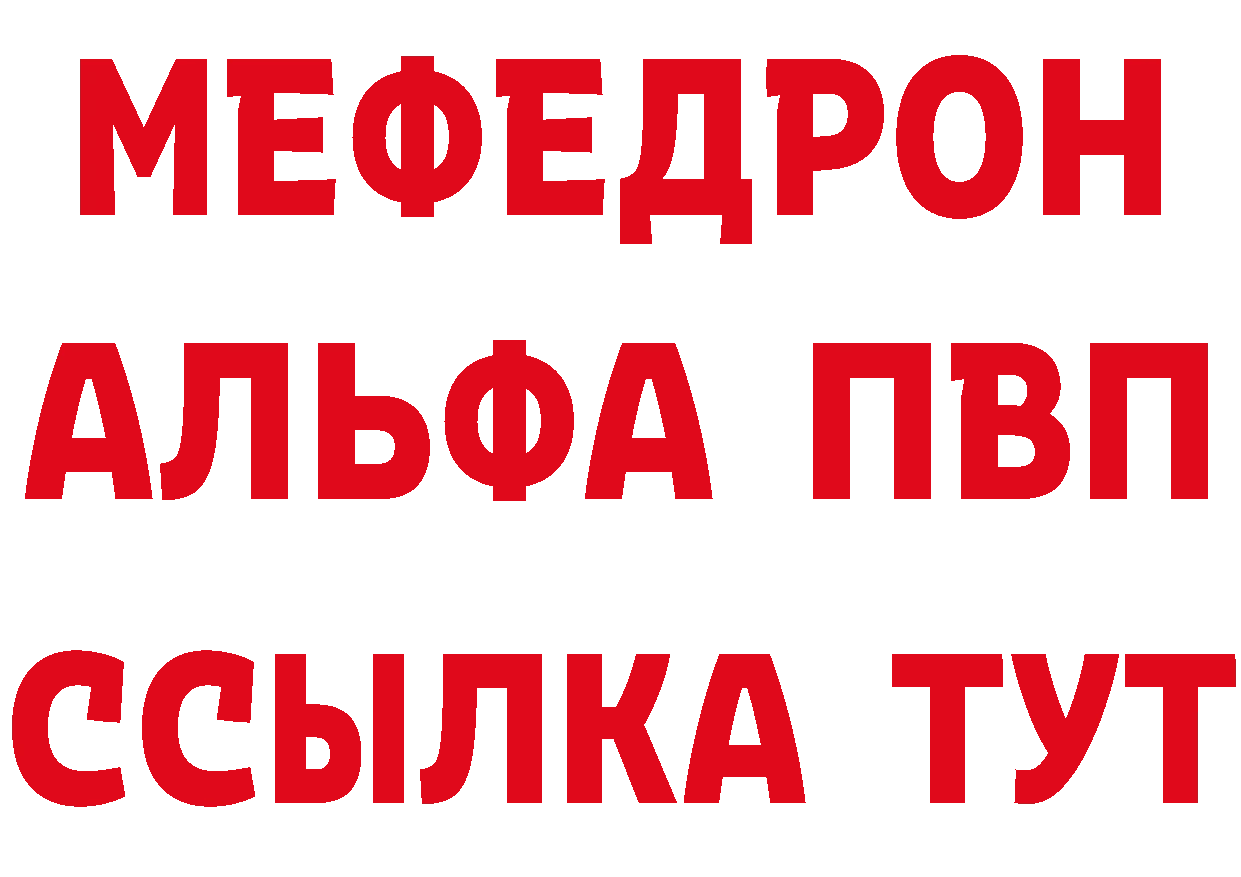 МЕФЕДРОН
АЛЬФА ПВП
ССЫЛКА ТУТ